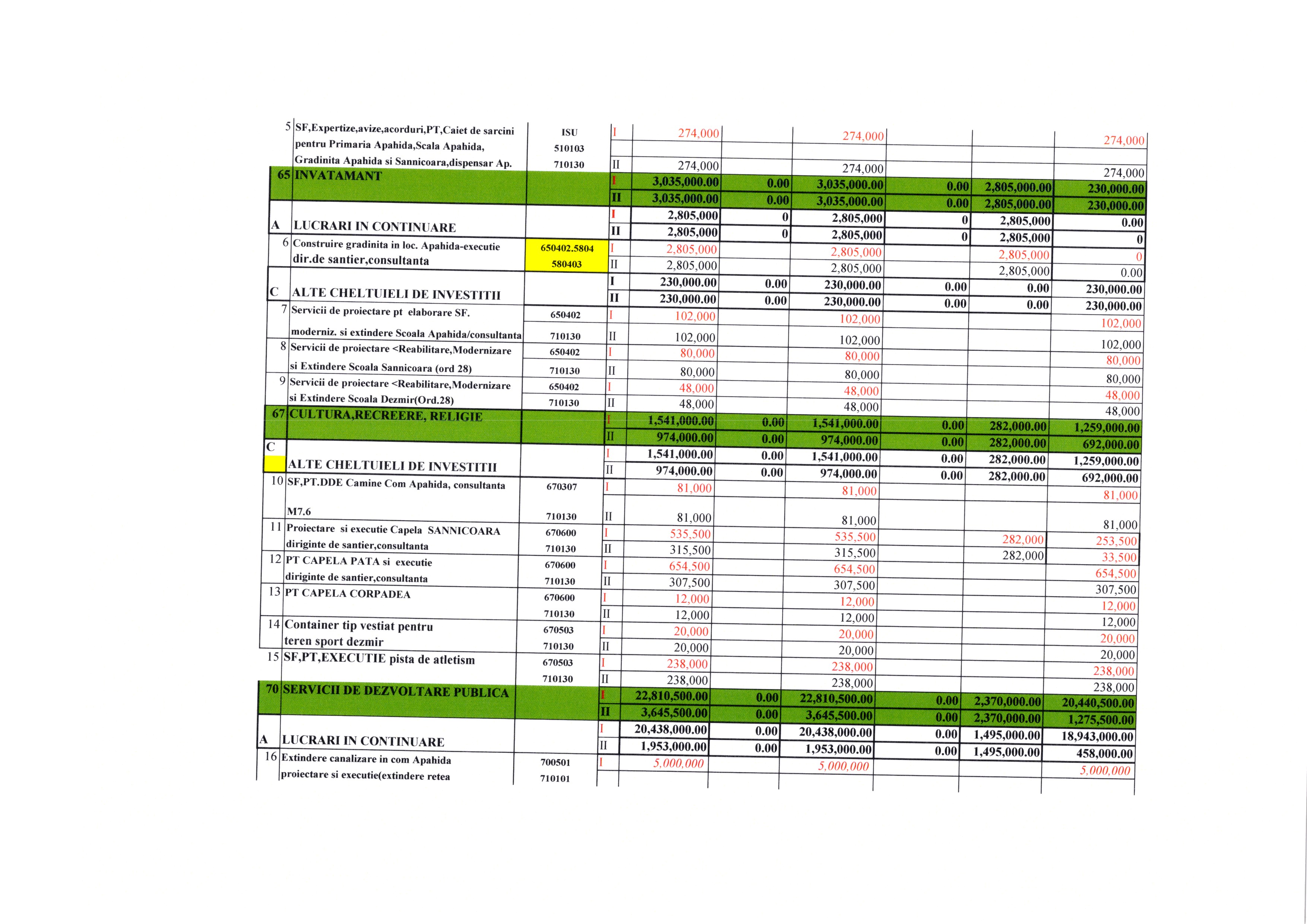 | | | | | | | | | | |
|---|---|---|---|---|---|---|---|---|---|
| 5 | SF,Expertize,avize,acorduri,PT,Caiet de sarcini pentru Primaria Apahida,Scala Apahida, Gradinita Apahida si Sannicoara,dispensar Ap. | ISU 510103 | I | 274,000 | | 274,000 | | | 274,000 |
| | | 710130 | II | 274,000 | | 274,000 | | | 274,000 |
| 65 | INVATAMANT | | I | 3,035,000.00 | 0.00 | 3,035,000.00 | 0.00 | 2,805,000.00 | 230,000.00 |
| | | | II | 3,035,000.00 | 0.00 | 3,035,000.00 | 0.00 | 2,805,000.00 | 230,000.00 |
| A | LUCRARI IN CONTINUARE | | I | 2,805,000 | 0 | 2,805,000 | 0 | 2,805,000 | 0.00 |
| | | | II | 2,805,000 | 0 | 2,805,000 | 0 | 2,805,000 | 0 |
| 6 | Construire gradinita in loc. Apahida-executie dir.de santier,consultanta | 650402.5804 | I | 2,805,000 | | 2,805,000 | | 2,805,000 | 0 |
| | | 580403 | II | 2,805,000 | | 2,805,000 | | 2,805,000 | 0.00 |
| C | ALTE CHELTUIELI DE INVESTITII | | I | 230,000.00 | 0.00 | 230,000.00 | 0.00 | 0.00 | 230,000.00 |
| | | | II | 230,000.00 | 0.00 | 230,000.00 | 0.00 | 0.00 | 230,000.00 |
| 7 | Servicii de proiectare pt elaborare SF. moderniz. si extindere Scoala Apahida/consultanta | 650402 | I | 102,000 | | 102,000 | | | 102,000 |
| | | 710130 | II | 102,000 | | 102,000 | | | 102,000 |
| 8 | Servicii de proiectare <Reabilitare,Modernizare si Extindere Scoala Sannicoara (ord 28) | 650402 | I | 80,000 | | 80,000 | | | 80,000 |
| | | 710130 | II | 80,000 | | 80,000 | | | 80,000 |
| 9 | Servicii de proiectare <Reabilitare,Modernizare si Extindere Scoala Dezmir(Ord.28) | 650402 | I | 48,000 | | 48,000 | | | 48,000 |
| | | 710130 | II | 48,000 | | 48,000 | | | 48,000 |
| 67 | CULTURA,RECREERE, RELIGIE | | I | 1,541,000.00 | 0.00 | 1,541,000.00 | 0.00 | 282,000.00 | 1,259,000.00 |
| | | | II | 974,000.00 | 0.00 | 974,000.00 | 0.00 | 282,000.00 | 692,000.00 |
| C | ALTE CHELTUIELI DE INVESTITII | | I | 1,541,000.00 | 0.00 | 1,541,000.00 | 0.00 | 282,000.00 | 1,259,000.00 |
| | | | II | 974,000.00 | 0.00 | 974,000.00 | 0.00 | 282,000.00 | 692,000.00 |
| 10 | SF,PT.DDE Camine Com Apahida, consultanta M7.6 | 670307 | I | 81,000 | | 81,000 | | | 81,000 |
| | | 710130 | II | 81,000 | | 81,000 | | | 81,000 |
| 11 | Proiectare si executie Capela SANNICOARA diriginte de santier,consultanta | 670600 | I | 535,500 | | 535,500 | | 282,000 | 253,500 |
| | | 710130 | II | 315,500 | | 315,500 | | 282,000 | 33,500 |
| 12 | PT CAPELA PATA si executie diriginte de santier,consultanta | 670600 | I | 654,500 | | 654,500 | | | 654,500 |
| | | 710130 | II | 307,500 | | 307,500 | | | 307,500 |
| 13 | PT CAPELA CORPADEA | 670600 | I | 12,000 | | 12,000 | | | 12,000 |
| | | 710130 | II | 12,000 | | 12,000 | | | 12,000 |
| 14 | Container tip vestiat pentru teren sport dezmir | 670503 | I | 20,000 | | 20,000 | | | 20,000 |
| | | 710130 | II | 20,000 | | 20,000 | | | 20,000 |
| 15 | SF,PT,EXECUTIE pista de atletism | 670503 | I | 238,000 | | 238,000 | | | 238,000 |
| | | 710130 | II | 238,000 | | 238,000 | | | 238,000 |
| 70 | SERVICII DE DEZVOLTARE PUBLICA | | I | 22,810,500.00 | 0.00 | 22,810,500.00 | 0.00 | 2,370,000.00 | 20,440,500.00 |
| | | | II | 3,645,500.00 | 0.00 | 3,645,500.00 | 0.00 | 2,370,000.00 | 1,275,500.00 |
| A | LUCRARI IN CONTINUARE | | I | 20,438,000.00 | 0.00 | 20,438,000.00 | 0.00 | 1,495,000.00 | 18,943,000.00 |
| | | | II | 1,953,000.00 | 0.00 | 1,953,000.00 | 0.00 | 1,495,000.00 | 458,000.00 |
| 16 | Extindere canalizare in com Apahida proiectare si executie(extindere retea | 700501 | I | 5,000,000 | | 5,000,000 | | | 5,000,000 |
| | | 710101 | | | | | | | |